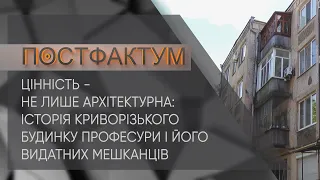 ПОСТФАКТУМ

ЦІННІСТЬ – НЕ ЛИШЕ АРХІТЕКТУРНА: ІСТОРІЯ КРИВОРІЗЬКОГО БУДИНКУ ПРОФЕСУРИ І ЙОГО ВИДАТНИХ МЕШКАНЦІВ